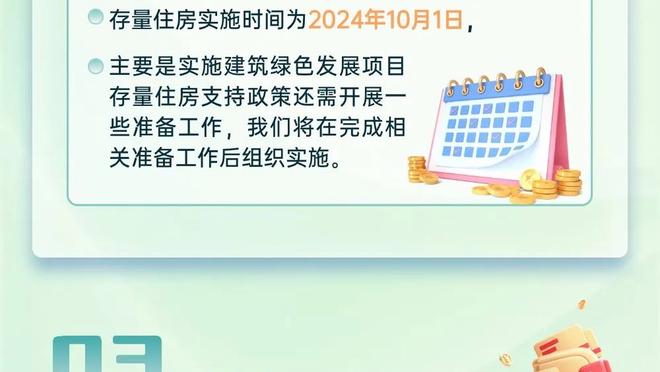 存量住房实施时间为2024年10月1日，

主要是实施建筑绿色发展项目存量住房支持政策还需开展一些准备工作，我们将在完成相关准备工作后组织实施。

03